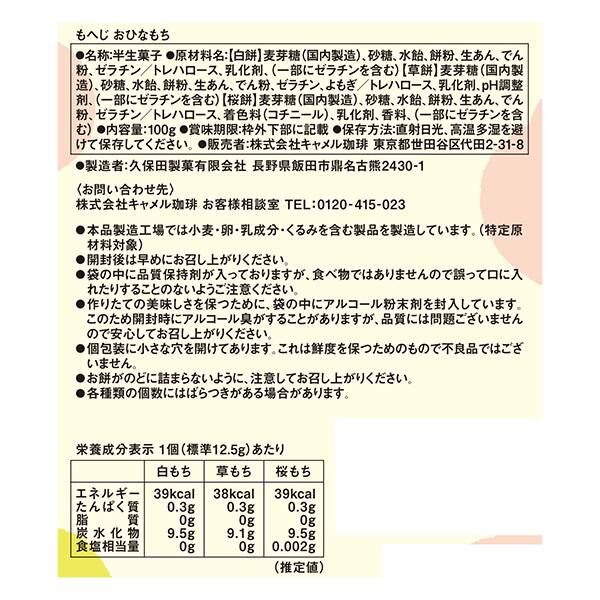 もへじ おひなもち

●名称:半生菓子 ●原材料名:【白餅】麦芽糖(国内製造)、砂糖、水飴、餅粉、生あん、でん粉、ゼラチン/トレハロース、乳化剤、(一部にゼラチンを含む)【草餅】麦芽糖(国内製造)、砂糖、水飴、餅粉、生あん、でん粉、ゼラチン、よもぎ/トレハロース、乳化剤、pH調整剤、(一部にゼラチンを含む)【桜餅】麦芽糖(国内製造)、砂糖、水飴、餅粉、生あん、でん粉、ゼラチン/トレハロース、着色料(コチニール)、乳化剤、香料、(一部にゼラチンを含む) ●内容量:100g ●賞味期限:枠外下部に記載 ●保存方法:直射日光、高温多湿を避けて保存してください。 ●販売者:株式会社キャメル珈琲 東京都世田谷区代田2-31-8

●製造者:久保田製菓有限会社 長野県飯田市鼎名古熊2430-1

〈お問い合わせ先〉
株式会社キャメル珈琲 お客様相談室 TEL:0120-415-023

●本品製造工場では小麦・卵・乳成分・くるみを含む製品を製造しています。(特定原材料対象)
●開封後は早めにお召し上がりください。
●袋の中に品質保持剤が入っておりますが、食べ物ではありませんので誤って口に入れたりすることのないようご注意ください。
●作りたての美味しさを保つために、袋の中にアルコール粉末剤を封入しています。このため開封時にアルコール臭がすることがありますが、品質には問題ございませんので安心してお召し上がりください。
●個包装に小さな穴を開けてあります。これは鮮度を保つためのもので不良品ではございません。
●お餅がのどに詰まらないように、注意してお召し上がりください。
●各種類の個数にはばらつきがある場合があります。

栄養成分表示 1個(標準12.5g)あたり

| | 白もち | 草もち | 桜もち |
|---|---|---|---|
| エネルギー | 39kcal | 38kcal | 39kcal |
| たんぱく質 | 0.3g | 0.3g | 0.3g |
| 脂質 | 0g | 0g | 0g |
| 炭水化物 | 9.5g | 9.1g | 9.5g |
| 食塩相当量 | 0g | 0g | 0.002g |

(推定値)